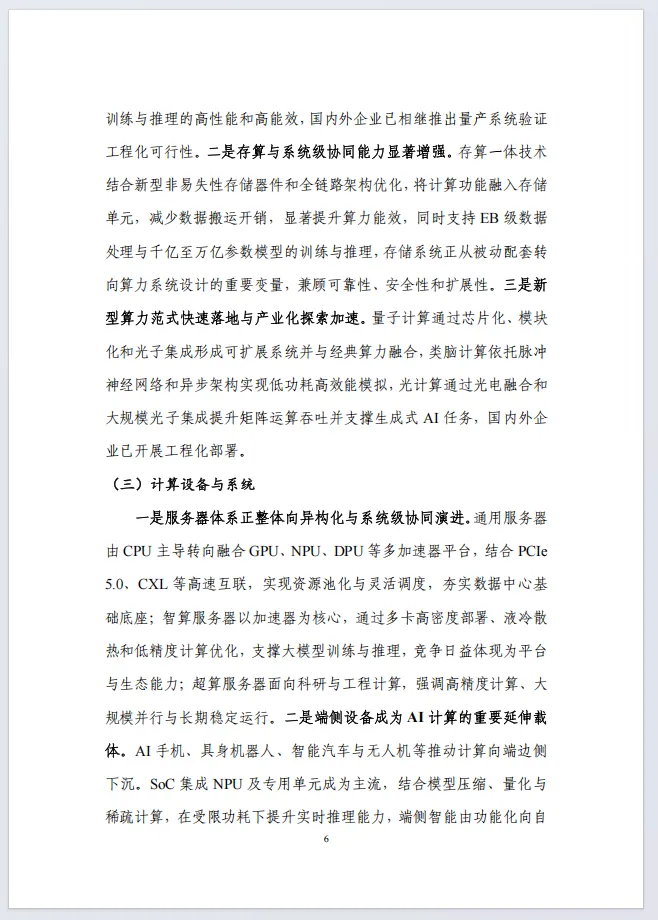 训练与推理的高性能和高能效，国内外企业已相继推出量产系统验证工程化可行性。二是存算与系统级协同能力显著增强。存算一体技术结合新型非易失性存储器件和全链路架构优化，将计算功能融入存储单元，减少数据搬运开销，显著提升算力能效，同时支持EB级数据处理与千亿至万亿参数模型的训练与推理，存储系统正从被动配套转向算力系统设计的重要变量，兼顾可靠性、安全性和扩展性。三是新型算力范式快速落地与产业化探索加速。量子计算通过芯片化、模块化和光子集成形成可扩展系统并与经典算力融合，类脑计算依托脉冲神经网络和异步架构实现低功耗高效能模拟，光计算通过光电融合和大规模光子集成提升矩阵运算吞吐并支撑生成式AI任务，国内外企业已开展工程化部署。

（三）计算设备与系统

一是服务器体系正整体向异构化与系统级协同演进。通用服务器由CPU主导转向融合GPU、NPU、DPU等多加速器平台，结合PCIe 5.0、CXL等高速互联，实现资源池化与灵活调度，夯实数据中心基础底座；智算服务器以加速器为核心，通过多卡高密度部署、液冷散热和低精度计算优化，支撑大模型训练与推理，竞争日益体现为平台与生态能力；超算服务器面向科研与工程计算，强调高精度计算、大规模并行与长期稳定运行。二是端侧设备成为AI计算的重要延伸载体。AI手机、具身机器人、智能汽车与无人机等推动计算向端边侧下沉。SoC集成NPU及专用单元成为主流，结合模型压缩、量化与稀疏计算，在受限功耗下提升实时推理能力，端侧智能由功能化向自

6